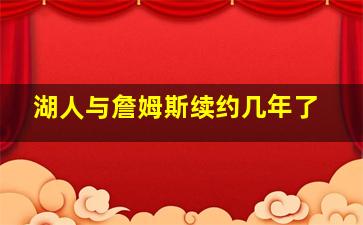 湖人与詹姆斯续约几年了